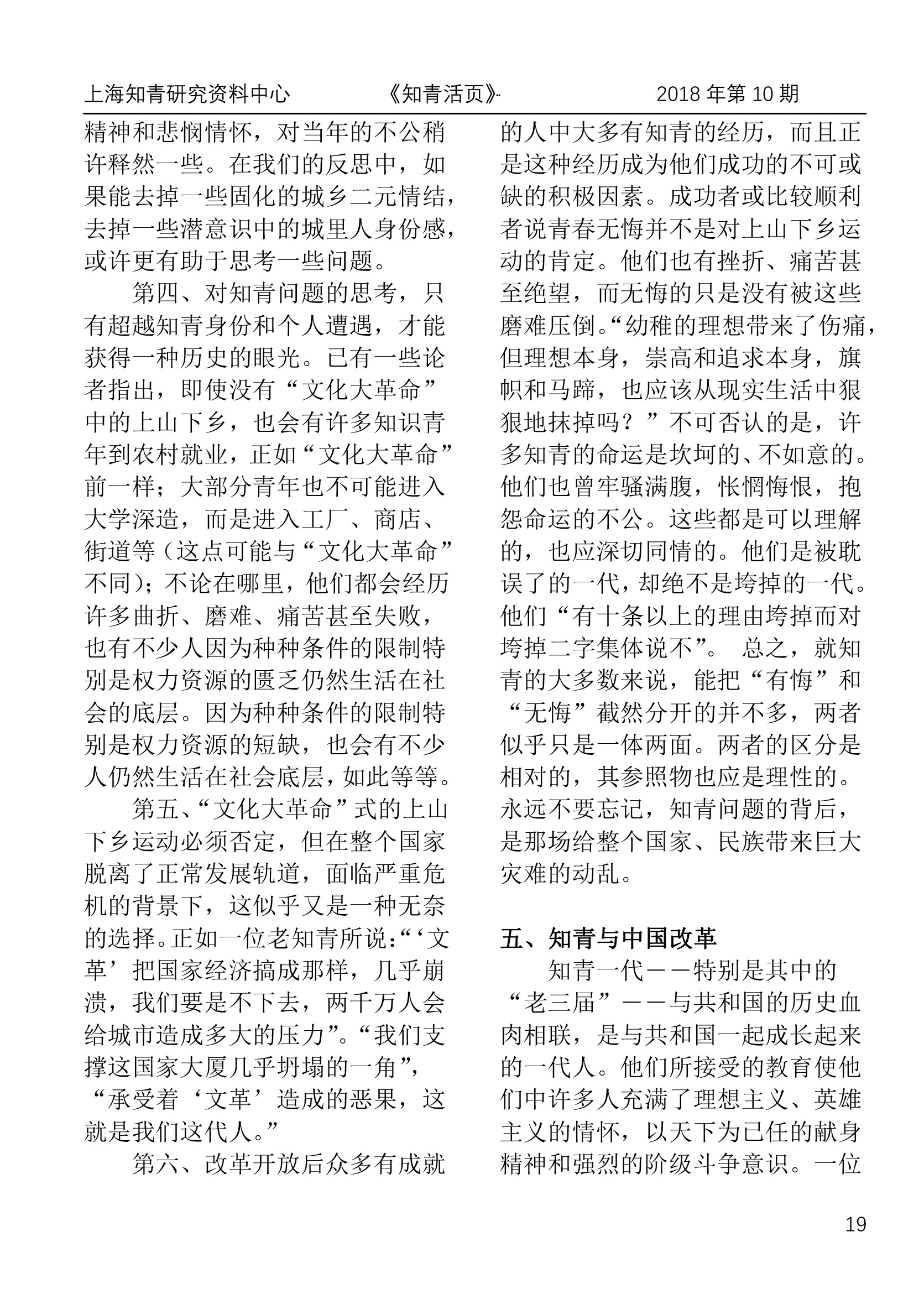 上海知青研究资料中心　　《知青活页》　　2018 年第 10 期

精神和悲悯情怀，对当年的不公稍许释然一些。在我们的反思中，如果能去掉一些固化的城乡二元情结，去掉一些潜意识中的城里人身份感，或许更有助于思考一些问题。

第四、对知青问题的思考，只有超越知青身份和个人遭遇，才能获得一种历史的眼光。已有一些论者指出，即使没有“文化大革命”中的上山下乡，也会有许多知识青年到农村就业，正如“文化大革命”前一样；大部分青年也不可能进入大学深造，而是进入工厂、商店、街道等（这点可能与“文化大革命”不同）；不论在哪里，他们都会经历许多曲折、磨难、痛苦甚至失败，也有不少人因为种种条件的限制特别是权力资源的匮乏仍然生活在社会的底层。因为种种条件的限制特别是权力资源的短缺，也会有不少人仍然生活在社会底层，如此等等。

第五、“文化大革命”式的上山下乡运动必须否定，但在整个国家脱离了正常发展轨道，面临严重危机的背景下，这似乎又是一种无奈的选择。正如一位老知青所说：“‘文革’把国家经济搞成那样，几乎崩溃，我们要是不下去，两千万人会给城市造成多大的压力”。“我们支撑这国家大厦几乎坍塌的一角”，“承受着‘文革’造成的恶果，这就是我们这代人。”

第六、改革开放后众多有成就的人中大多有知青的经历，而且正是这种经历成为他们成功的不可或缺的积极因素。成功者或比较顺利者说青春无悔并不是对上山下乡运动的肯定。他们也有挫折、痛苦甚至绝望，而无悔的只是没有被这些磨难压倒。“幼稚的理想带来了伤痛，但理想本身，崇高和追求本身，旗帜和马蹄，也应该从现实生活中狠狠地抹掉吗？”不可否认的是，许多知青的命运是坎坷的、不如意的。他们也曾牢骚满腹，怅惘悔恨，抱怨命运的不公。这些都是可以理解的，也应深切同情的。他们是被耽误了的一代，却绝不是垮掉的一代。他们“有十条以上的理由垮掉而对垮掉二字集体说不”。 总之，就知青的大多数来说，能把“有悔”和“无悔”截然分开的并不多，两者似乎只是一体两面。两者的区分是相对的，其参照物也应是理性的。永远不要忘记，知青问题的背后，是那场给整个国家、民族带来巨大灾难的动乱。

五、知青与中国改革

知青一代——特别是其中的“老三届”——与共和国的历史血肉相联，是与共和国一起成长起来的一代人。他们所接受的教育使他们中许多人充满了理想主义、英雄主义的情怀，以天下为已任的献身精神和强烈的阶级斗争意识。一位

19